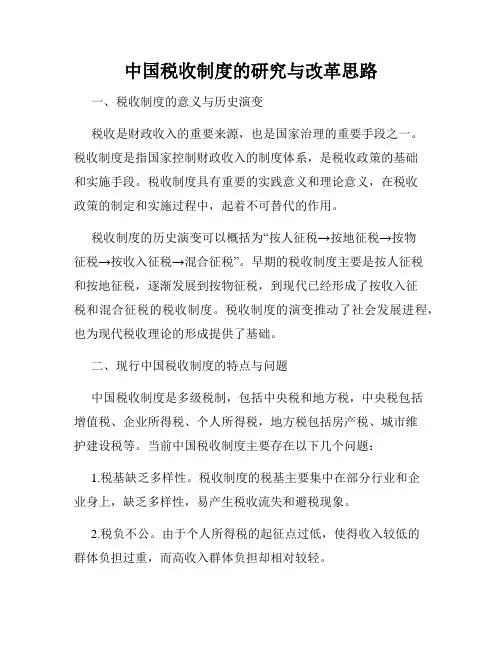 中国税收制度的研究与改革思路

一、税收制度的意义与历史演变

税收是财政收入的重要来源，也是国家治理的重要手段之一。税收制度是指国家控制财政收入的制度体系，是税收政策的基础和实施手段。税收制度具有重要的实践意义和理论意义，在税收政策的制定和实施过程中，起着不可替代的作用。

税收制度的历史演变可以概括为“按人征税→按地征税→按物征税→按收入征税→混合征税”。早期的税收制度主要是按人征税和按地征税，逐渐发展到按物征税，到现代已经形成了按收入征税和混合征税的税收制度。税收制度的演变推动了社会发展进程，也为现代税收理论的形成提供了基础。

二、现行中国税收制度的特点与问题

中国税收制度是多级税制，包括中央税和地方税，中央税包括增值税、企业所得税、个人所得税，地方税包括房产税、城市维护建设税等。当前中国税收制度主要存在以下几个问题：

1.税基缺乏多样性。税收制度的税基主要集中在部分行业和企业身上，缺乏多样性，易产生税收流失和避税现象。

2.税负不公。由于个人所得税的起征点过低，使得收入较低的群体负担过重，而高收入群体负担却相对较轻。